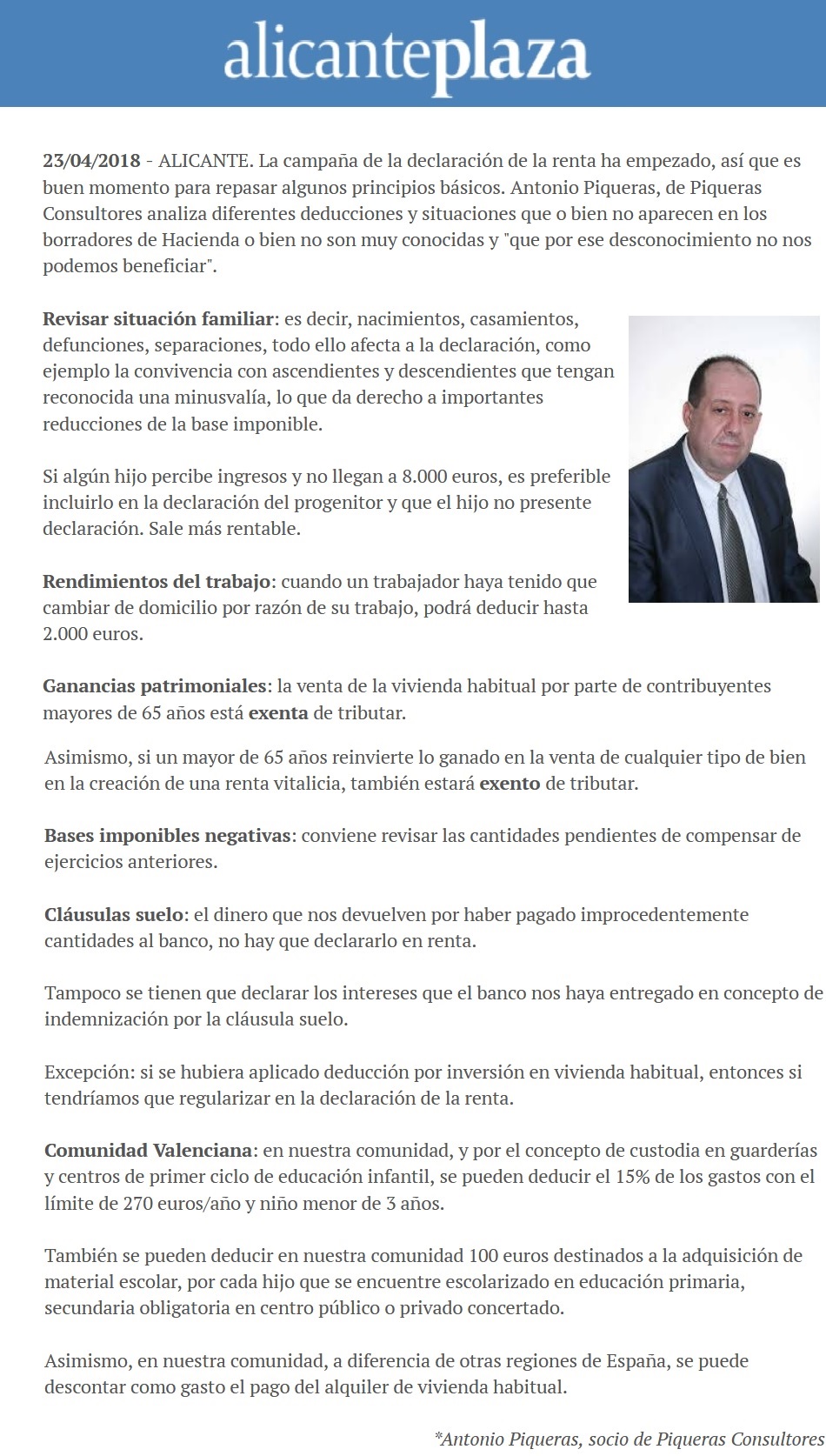 alicanteplaza

23/04/2018 - ALICANTE. La campaña de la declaración de la renta ha empezado, así que es buen momento para repasar algunos principios básicos. Antonio Piqueras, de Piqueras Consultores analiza diferentes deducciones y situaciones que o bien no aparecen en los borradores de Hacienda o bien no son muy conocidas y "que por ese desconocimiento no nos podemos beneficiar".

Revisar situación familiar: es decir, nacimientos, casamientos, defunciones, separaciones, todo ello afecta a la declaración, como ejemplo la convivencia con ascendientes y descendientes que tengan reconocida una minusvalía, lo que da derecho a importantes reducciones de la base imponible.

Si algún hijo percibe ingresos y no llegan a 8.000 euros, es preferible incluirlo en la declaración del progenitor y que el hijo no presente declaración. Sale más rentable.

Rendimientos del trabajo: cuando un trabajador haya tenido que cambiar de domicilio por razón de su trabajo, podrá deducir hasta 2.000 euros.

Ganancias patrimoniales: la venta de la vivienda habitual por parte de contribuyentes mayores de 65 años está exenta de tributar.

Asimismo, si un mayor de 65 años reinvierte lo ganado en la venta de cualquier tipo de bien en la creación de una renta vitalicia, también estará exento de tributar.

Bases imponibles negativas: conviene revisar las cantidades pendientes de compensar de ejercicios anteriores.

Cláusulas suelo: el dinero que nos devuelven por haber pagado improcedentemente cantidades al banco, no hay que declararlo en renta.

Tampoco se tienen que declarar los intereses que el banco nos haya entregado en concepto de indemnización por la cláusula suelo.

Excepción: si se hubiera aplicado deducción por inversión en vivienda habitual, entonces si tendríamos que regularizar en la declaración de la renta.

Comunidad Valenciana: en nuestra comunidad, y por el concepto de custodia en guarderías y centros de primer ciclo de educación infantil, se pueden deducir el 15% de los gastos con el límite de 270 euros/año y niño menor de 3 años.

También se pueden deducir en nuestra comunidad 100 euros destinados a la adquisición de material escolar, por cada hijo que se encuentre escolarizado en educación primaria, secundaria obligatoria en centro público o privado concertado.

Asimismo, en nuestra comunidad, a diferencia de otras regiones de España, se puede descontar como gasto el pago del alquiler de vivienda habitual.

*Antonio Piqueras, socio de Piqueras Consultores